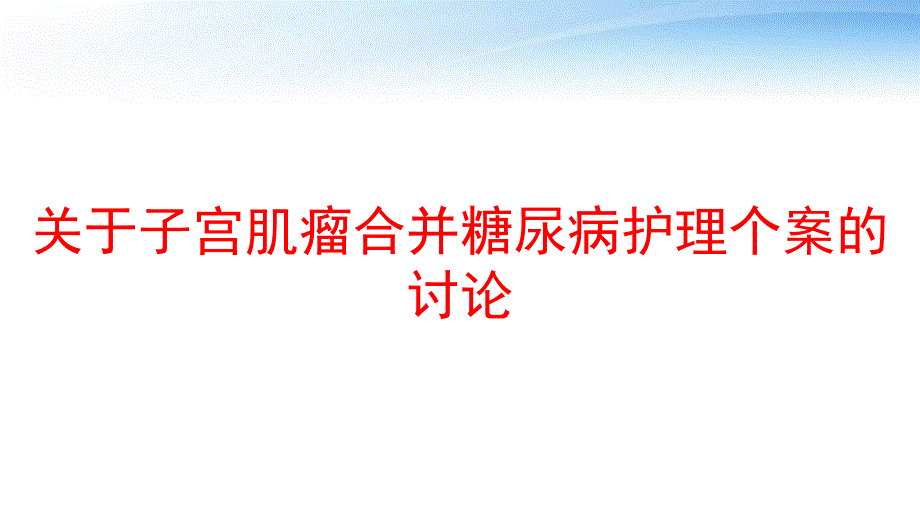 关于子宫肌瘤合并糖尿病护理个案的讨论